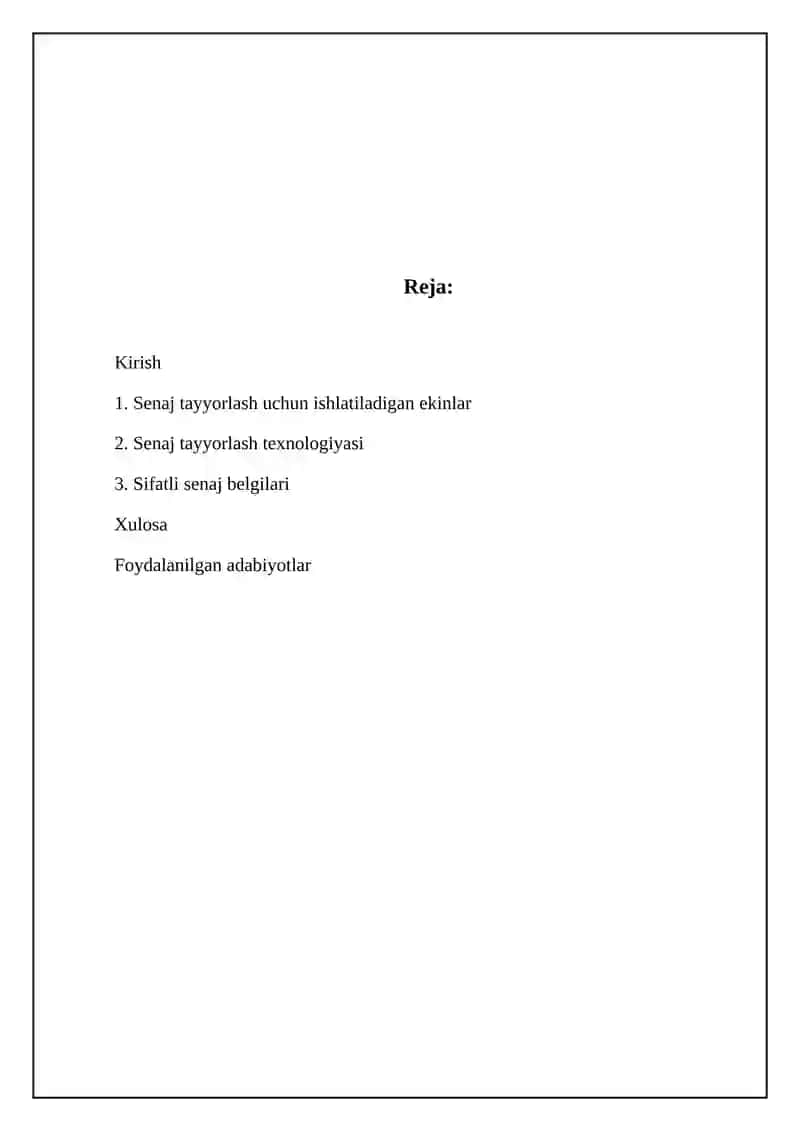 Reja:

Kirish

1. Senaj tayyorlash uchun ishlatiladigan ekinlar

2. Senaj tayyorlash texnologiyasi

3. Sifatli senaj belgilari

Xulosa

Foydalanilgan adabiyotlar